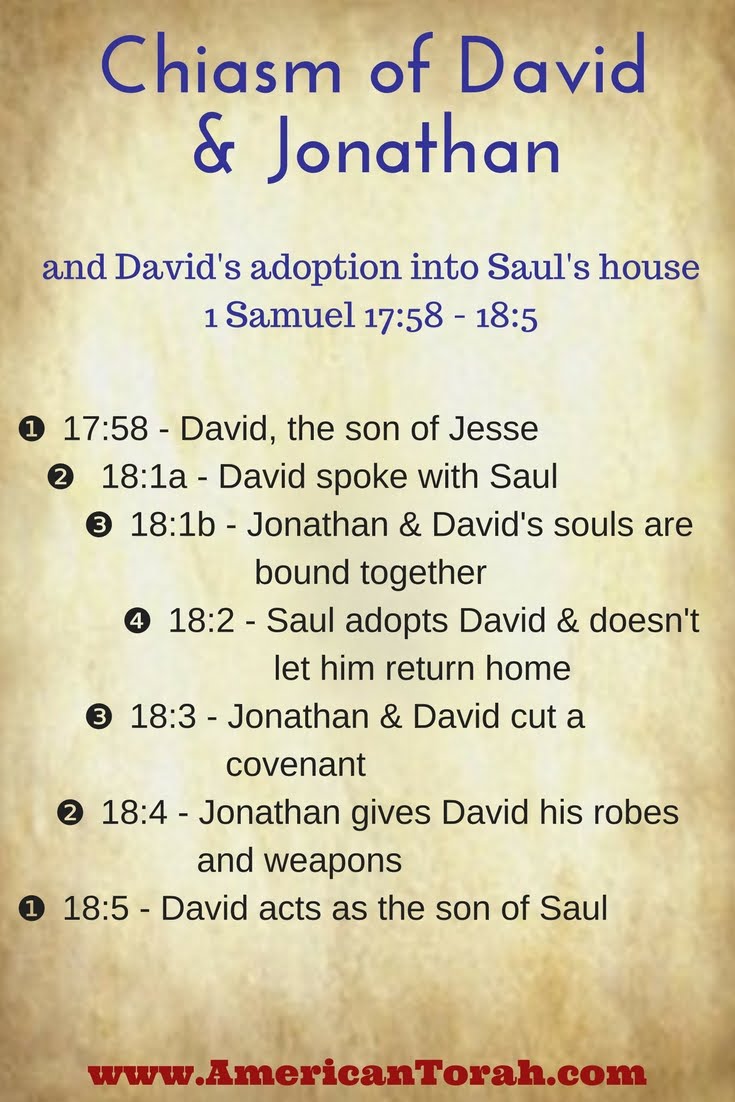 Chiasm of David & Jonathan

and David's adoption into Saul's house
1 Samuel 17:58 - 18:5

❶ 17:58 - David, the son of Jesse

❷ 18:1a - David spoke with Saul

❸ 18:1b - Jonathan & David's souls are bound together

❹ 18:2 - Saul adopts David & doesn't let him return home

❸ 18:3 - Jonathan & David cut a covenant

❷ 18:4 - Jonathan gives David his robes and weapons

❶ 18:5 - David acts as the son of Saul

www.AmericanTorah.com